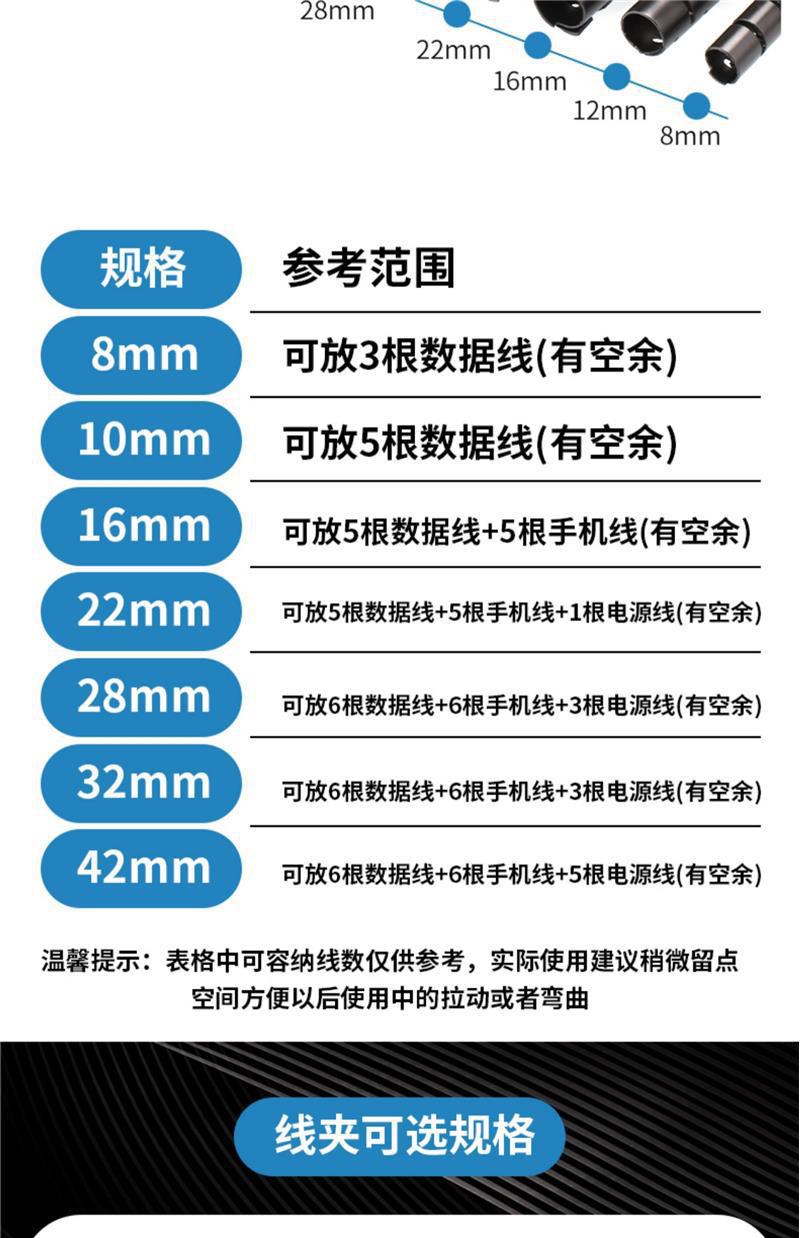 28mm
22mm
16mm
12mm
8mm

| 规格 | 参考范围 |
|---|---|
| 8mm | 可放3根数据线(有空余) |
| 10mm | 可放5根数据线(有空余) |
| 16mm | 可放5根数据线+5根手机线(有空余) |
| 22mm | 可放5根数据线+5根手机线+1根电源线(有空余) |
| 28mm | 可放6根数据线+6根手机线+3根电源线(有空余) |
| 32mm | 可放6根数据线+6根手机线+3根电源线(有空余) |
| 42mm | 可放6根数据线+6根手机线+5根电源线(有空余) |

温馨提示：表格中可容纳线数仅供参考，实际使用建议稍微留点空间方便以后使用中的拉动或者弯曲

线夹可选规格